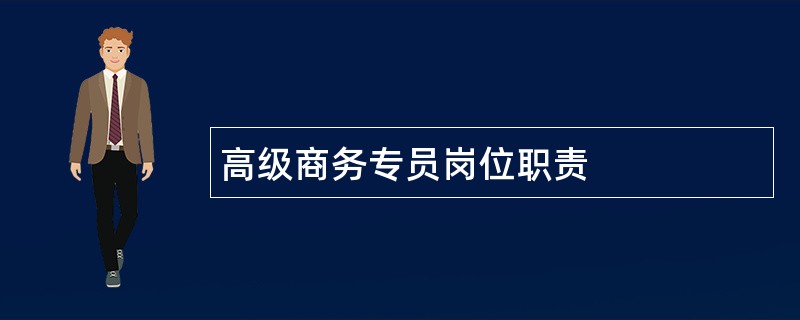 高级商务专员岗位职责